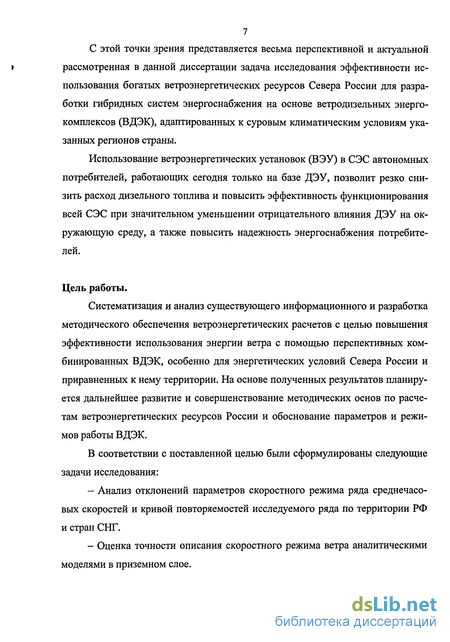 7

С этой точки зрения представляется весьма перспективной и актуальной рассмотренная в данной диссертации задача исследования эффективности использования богатых ветроэнергетических ресурсов Севера России для разработки гибридных систем энергоснабжения на основе ветродизельных энергокомплексов (ВДЭК), адаптированных к суровым климатическим условиям указанных регионов страны.

Использование ветроэнергетических установок (ВЭУ) в СЭС автономных потребителей, работающих сегодня только на базе ДЭУ, позволит резко снизить расход дизельного топлива и повысить эффективность функционирования всей СЭС при значительном уменьшении отрицательного влияния ДЭУ на окружающую среду, а также повысить надежность энергоснабжения потребителей.

Цель работы.

Систематизация и анализ существующего информационного и разработка методического обеспечения ветроэнергетических расчетов с целью повышения эффективности использования энергии ветра с помощью перспективных комбинированных ВДЭК, особенно для энергетических условий Севера России и приравненных к нему территории. На основе полученных результатов планируется дальнейшее развитие и совершенствование методических основ по расчетам ветроэнергетических ресурсов России и обоснование параметров и режимов работы ВДЭК.

В соответствии с поставленной целью были сформулированы следующие задачи исследования:

– Анализ отклонений параметров скоростного режима ряда среднечасовых скоростей и кривой повторяемостей исследуемого ряда по территории РФ и стран СНГ.

– Оценка точности описания скоростного режима ветра аналитическими моделями в приземном слое.

dsLib.net
библиотека диссертаций